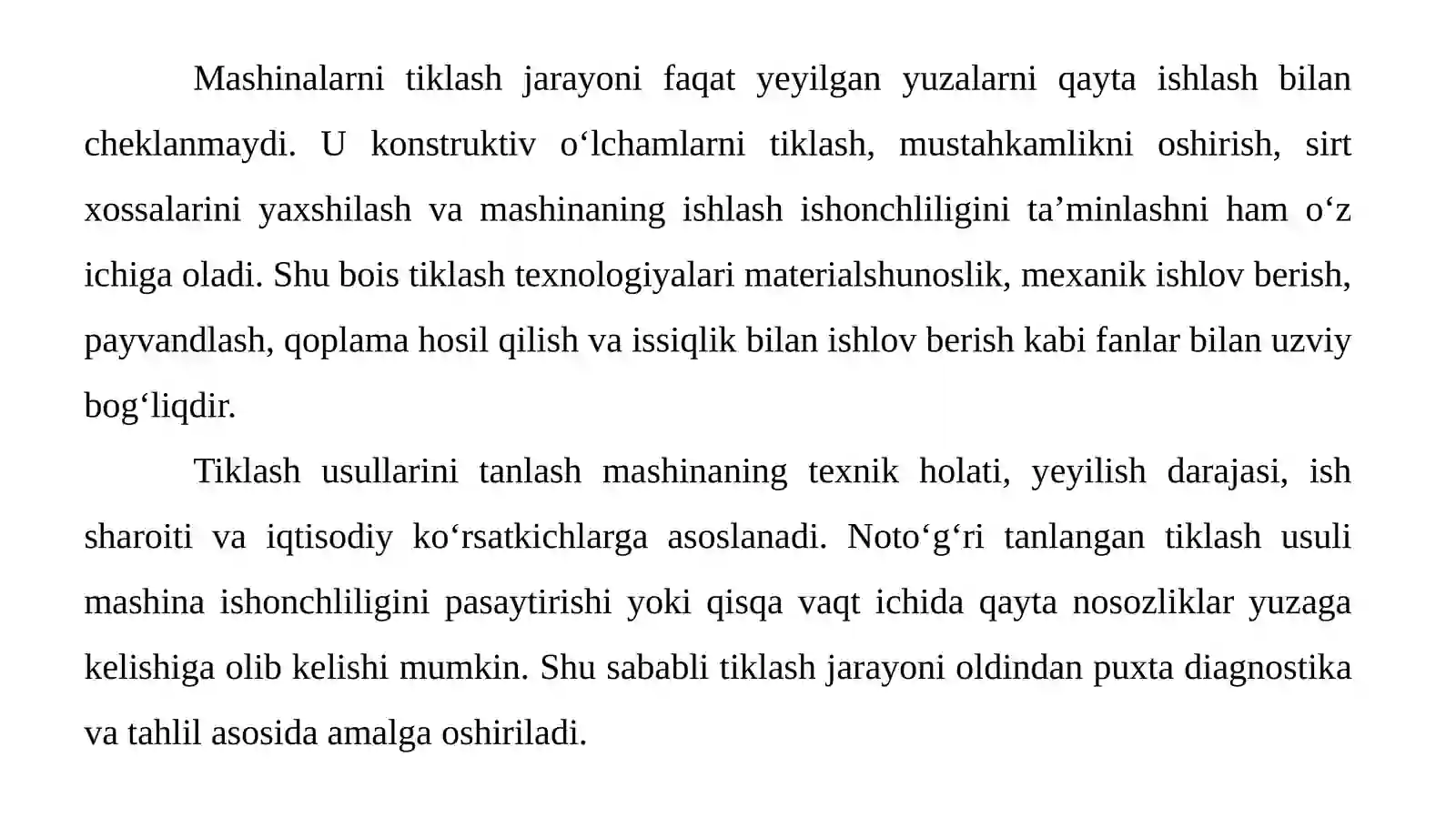 Mashinalarni tiklash jarayoni faqat yeyilgan yuzalarni qayta ishlash bilan cheklanmaydi. U konstruktiv o‘lchamlarni tiklash, mustahkamlikni oshirish, sirt xossalarini yaxshilash va mashinaning ishlash ishonchliligini ta’minlashni ham o‘z ichiga oladi. Shu bois tiklash texnologiyalari materialshunoslik, mexanik ishlov berish, payvandlash, qoplama hosil qilish va issiqlik bilan ishlov berish kabi fanlar bilan uzviy bog‘liqdir.

Tiklash usullarini tanlash mashinaning texnik holati, yeyilish darajasi, ish sharoiti va iqtisodiy ko‘rsatkichlarga asoslanadi. Noto‘g‘ri tanlangan tiklash usuli mashina ishonchliligini pasaytirishi yoki qisqa vaqt ichida qayta nosozliklar yuzaga kelishiga olib kelishi mumkin. Shu sababli tiklash jarayoni oldindan puxta diagnostika va tahlil asosida amalga oshiriladi.